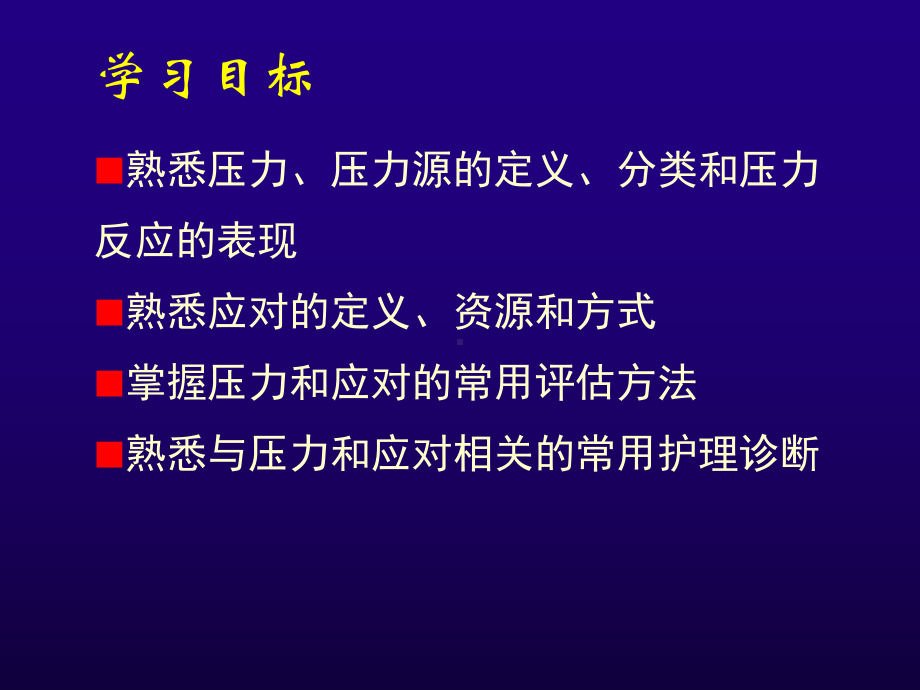 学习目标

■熟悉压力、压力源的定义、分类和压力反应的表现

■熟悉应对的定义、资源和方式

■掌握压力和应对的常用评估方法

■熟悉与压力和应对相关的常用护理诊断